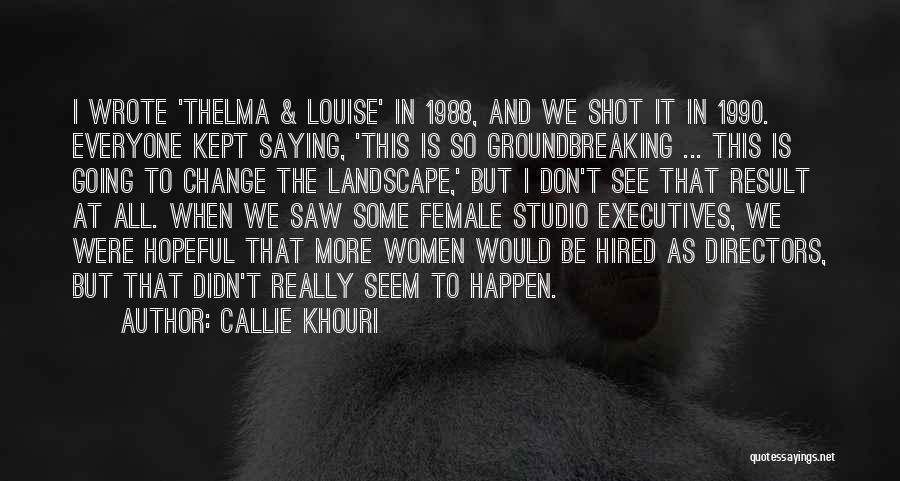 I WROTE 'THELMA & LOUISE' IN 1988, AND WE SHOT IT IN 1990. EVERYONE KEPT SAYING, 'THIS IS SO GROUNDBREAKING ... THIS IS GOING TO CHANGE THE LANDSCAPE,' BUT I DON'T SEE THAT RESULT AT ALL. WHEN WE SAW SOME FEMALE STUDIO EXECUTIVES, WE WERE HOPEFUL THAT MORE WOMEN WOULD BE HIRED AS DIRECTORS, BUT THAT DIDN'T REALLY SEEM TO HAPPEN.

AUTHOR: CALLIE KHOURI

quotessayings.net